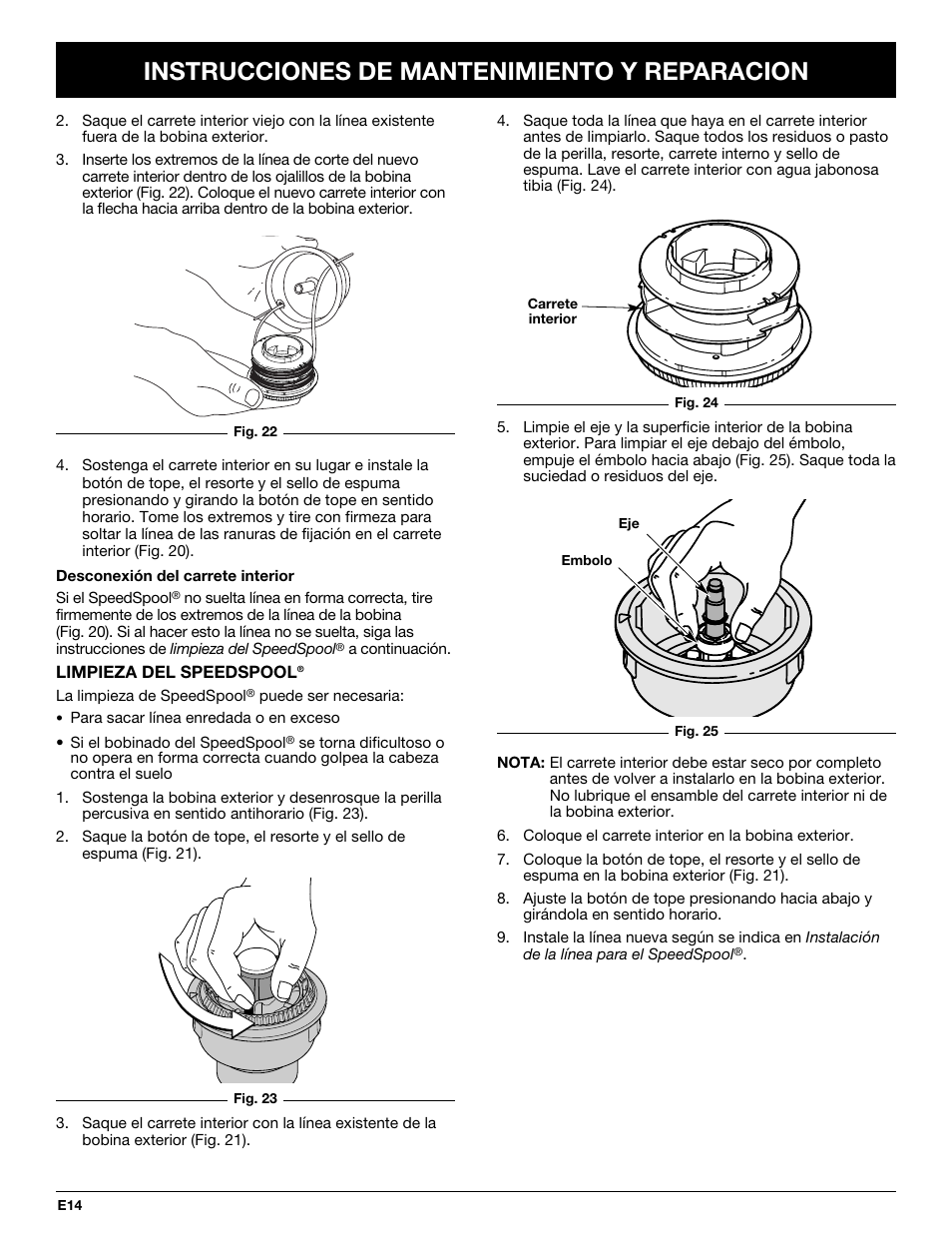 INSTRUCCIONES DE MANTENIMIENTO Y REPARACION

2. Saque el carrete interior viejo con la línea existente fuera de la bobina exterior.

3. Inserte los extremos de la línea de corte del nuevo carrete interior dentro de los ojalillos de la bobina exterior (Fig. 22). Coloque el nuevo carrete interior con la flecha hacia arriba dentro de la bobina exterior.

Fig. 22

4. Sostenga el carrete interior en su lugar e instale la botón de tope, el resorte y el sello de espuma presionando y girando la botón de tope en sentido horario. Tome los extremos y tire con firmeza para soltar la línea de las ranuras de fijación en el carrete interior (Fig. 20).

Desconexión del carrete interior

Si el SpeedSpool® no suelta línea en forma correcta, tire firmemente de los extremos de la línea de la bobina (Fig. 20). Si al hacer esto la línea no se suelta, siga las instrucciones de limpieza del SpeedSpool® a continuación.

LIMPIEZA DEL SPEEDSPOOL®

La limpieza de SpeedSpool® puede ser necesaria:

• Para sacar línea enredada o en exceso

• Si el bobinado del SpeedSpool® se torna dificultoso o no opera en forma correcta cuando golpea la cabeza contra el suelo

1. Sostenga la bobina exterior y desenrosque la perilla percusiva en sentido antihorario (Fig. 23).

2. Saque la botón de tope, el resorte y el sello de espuma (Fig. 21).

Fig. 23

3. Saque el carrete interior con la línea existente de la bobina exterior (Fig. 21).

4. Saque toda la línea que haya en el carrete interior antes de limpiarlo. Saque todos los residuos o pasto de la perilla, resorte, carrete interno y sello de espuma. Lave el carrete interior con agua jabonosa tibia (Fig. 24).

Carrete interior

Fig. 24

5. Limpie el eje y la superficie interior de la bobina exterior. Para limpiar el eje debajo del émbolo, empuje el émbolo hacia abajo (Fig. 25). Saque toda la suciedad o residuos del eje.

Eje

Embolo

Fig. 25

NOTA: El carrete interior debe estar seco por completo antes de volver a instalarlo en la bobina exterior. No lubrique el ensamble del carrete interior ni de la bobina exterior.

6. Coloque el carrete interior en la bobina exterior.

7. Coloque la botón de tope, el resorte y el sello de espuma en la bobina exterior (Fig. 21).

8. Ajuste la botón de tope presionando hacia abajo y girándola en sentido horario.

9. Instale la línea nueva según se indica en Instalación de la línea para el SpeedSpool®.

E14